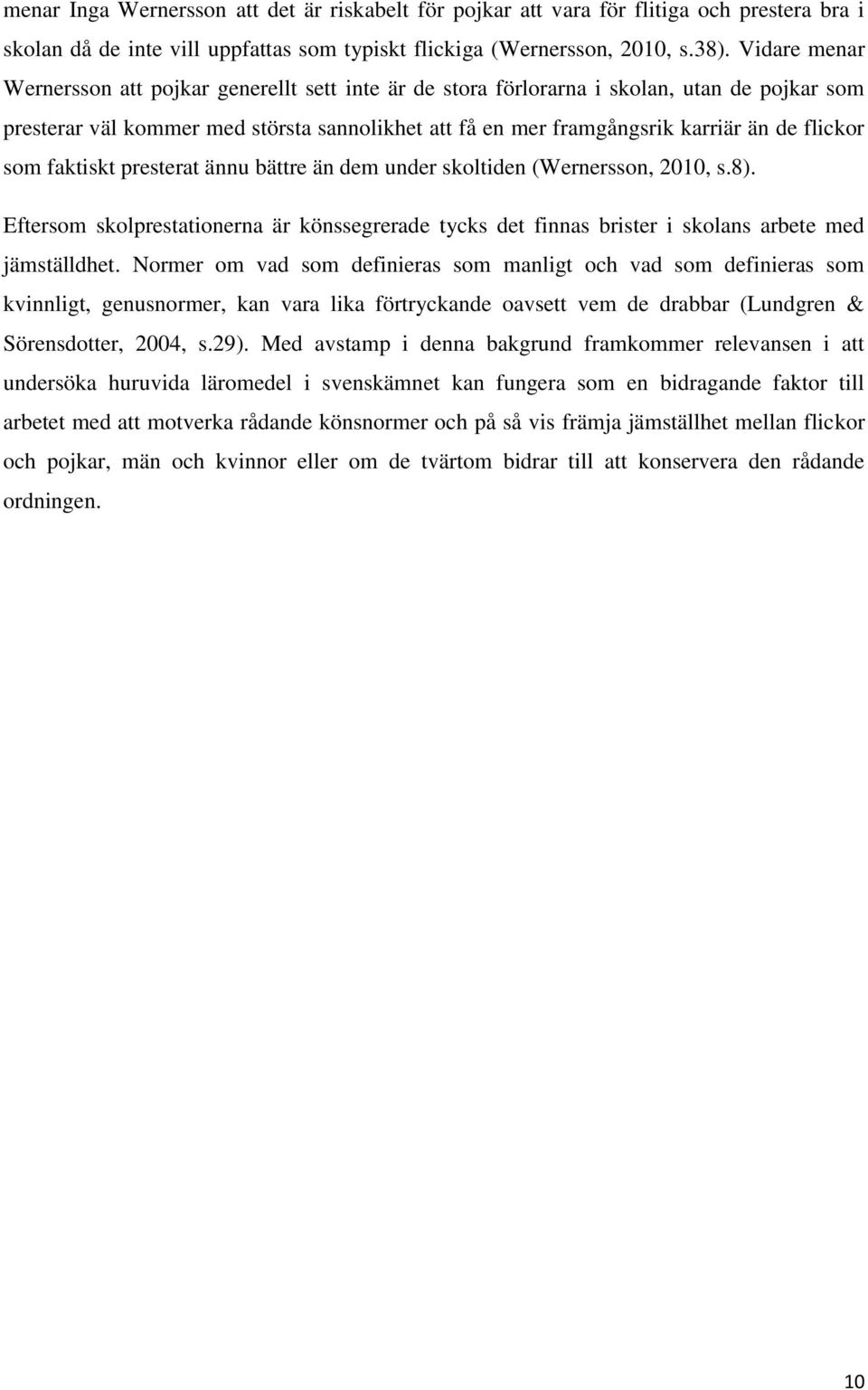 menar Inga Wernersson att det är riskabelt för pojkar att vara för flitiga och prestera bra i skolan då de inte vill uppfattas som typiskt flickiga (Wernersson, 2010, s.38). Vidare menar Wernersson att pojkar generellt sett inte är de stora förlorarna i skolan, utan de pojkar som presterar väl kommer med största sannolikhet att få en mer framgångsrik karriär än de flickor som faktiskt presterat ännu bättre än dem under skoltiden (Wernersson, 2010, s.8).

Eftersom skolprestationerna är könssegrerade tycks det finnas brister i skolans arbete med jämställdhet. Normer om vad som definieras som manligt och vad som definieras som kvinnligt, genusnormer, kan vara lika förtryckande oavsett vem de drabbar (Lundgren & Sörensdotter, 2004, s.29). Med avstamp i denna bakgrund framkommer relevansen i att undersöka huruvida läromedel i svenskämnet kan fungera som en bidragande faktor till arbetet med att motverka rådande könsnormer och på så vis främja jämställhet mellan flickor och pojkar, män och kvinnor eller om de tvärtom bidrar till att konservera den rådande ordningen.

10